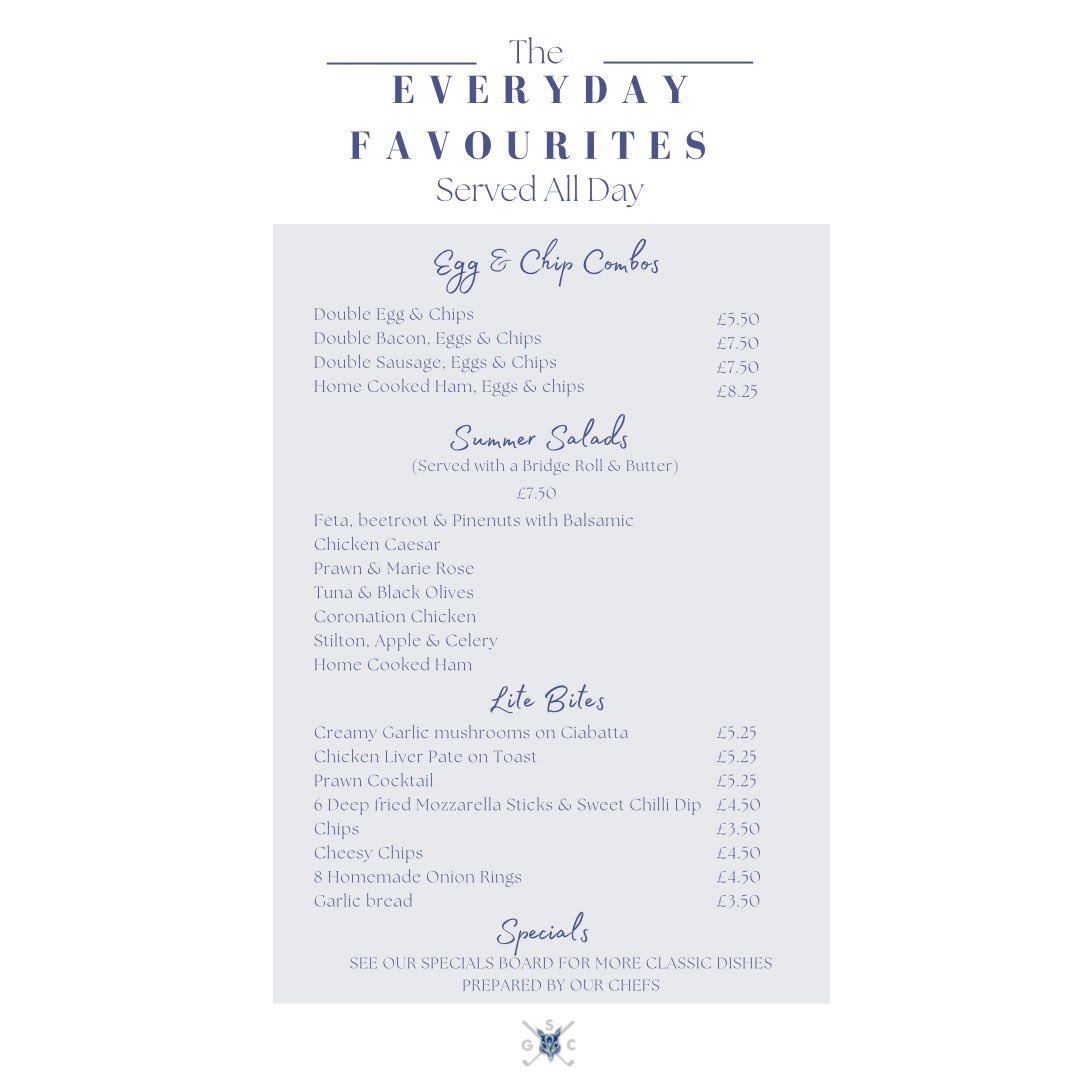 The
EVERYDAY
FAVOURITES
Served All Day

Egg & Chip Combos

Double Egg & Chips £5.50
Double Bacon, Eggs & Chips £7.50
Double Sausage, Eggs & Chips £7.50
Home Cooked Ham, Eggs & chips £8.25

Summer Salads
(Served with a Bridge Roll & Butter)
£7.50

Feta, beetroot & Pinenuts with Balsamic
Chicken Caesar
Prawn & Marie Rose
Tuna & Black Olives
Coronation Chicken
Stilton, Apple & Celery
Home Cooked Ham

Lite Bites

Creamy Garlic mushrooms on Ciabatta £5.25
Chicken Liver Pate on Toast £5.25
Prawn Cocktail £5.25
6 Deep fried Mozzarella Sticks & Sweet Chilli Dip £4.50
Chips £3.50
Cheesy Chips £4.50
8 Homemade Onion Rings £4.50
Garlic bread £3.50

Specials
SEE OUR SPECIALS BOARD FOR MORE CLASSIC DISHES PREPARED BY OUR CHEFS

S
G C